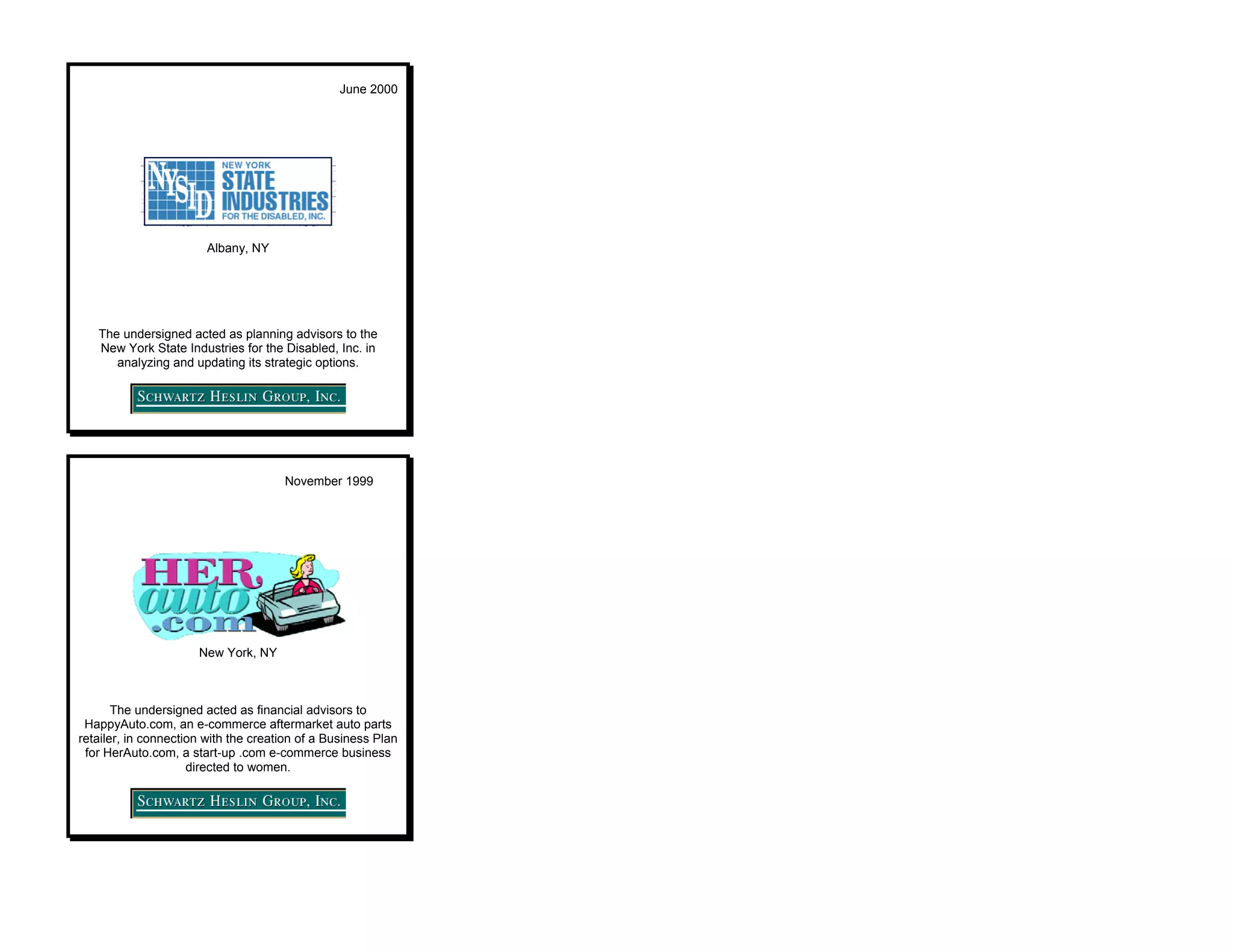 June 2000

NYSID NEW YORK STATE INDUSTRIES FOR THE DISABLED, INC.

Albany, NY

The undersigned acted as planning advisors to the New York State Industries for the Disabled, Inc. in analyzing and updating its strategic options.

SCHWARTZ HESLIN GROUP, INC.

November 1999

HER auto .com

New York, NY

The undersigned acted as financial advisors to HappyAuto.com, an e-commerce aftermarket auto parts retailer, in connection with the creation of a Business Plan for HerAuto.com, a start-up .com e-commerce business directed to women.

SCHWARTZ HESLIN GROUP, INC.